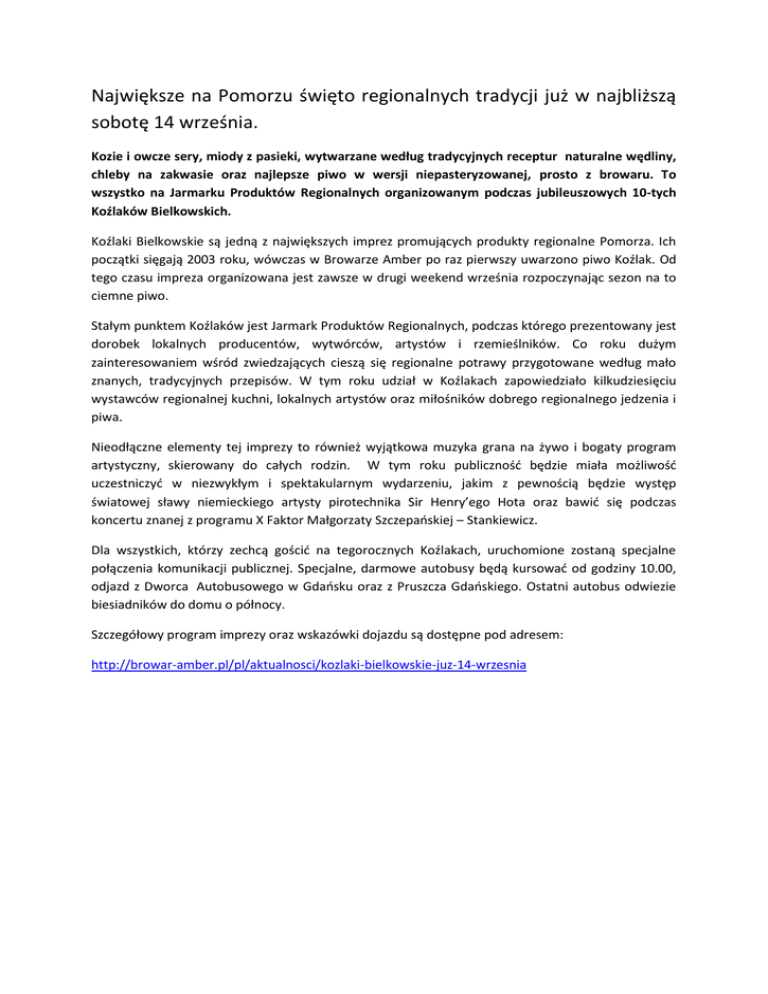 Największe na Pomorzu święto regionalnych tradycji już w najbliższą sobotę 14 września.

Kozie i owcze sery, miody z pasieki, wytwarzane według tradycyjnych receptur naturalne wędliny, chleby na zakwasie oraz najlepsze piwo w wersji niepasteryzowanej, prosto z browaru. To wszystko na Jarmarku Produktów Regionalnych organizowanym podczas jubileuszowych 10-tych Koźlaków Bielkowskich.

Koźlaki Bielkowskie są jedną z największych imprez promujących produkty regionalne Pomorza. Ich początki sięgają 2003 roku, wówczas w Browarze Amber po raz pierwszy uwarzono piwo Koźlak. Od tego czasu impreza organizowana jest zawsze w drugi weekend września rozpoczynając sezon na to ciemne piwo.

Stałym punktem Koźlaków jest Jarmark Produktów Regionalnych, podczas którego prezentowany jest dorobek lokalnych producentów, wytwórców, artystów i rzemieślników. Co roku dużym zainteresowaniem wśród zwiedzających cieszą się regionalne potrawy przygotowane według mało znanych, tradycyjnych przepisów. W tym roku udział w Koźlakach zapowiedziało kilkudziesięciu wystawców regionalnej kuchni, lokalnych artystów oraz miłośników dobrego regionalnego jedzenia i piwa.

Nieodłączne elementy tej imprezy to również wyjątkowa muzyka grana na żywo i bogaty program artystyczny, skierowany do całych rodzin. W tym roku publiczność będzie miała możliwość uczestniczyć w niezwykłym i spektakularnym wydarzeniu, jakim z pewnością będzie występ światowej sławy niemieckiego artysty pirotechnika Sir Henry'ego Hota oraz bawić się podczas koncertu znanej z programu X Faktor Małgorzaty Szczepańskiej – Stankiewicz.

Dla wszystkich, którzy zechcą gościć na tegorocznych Koźlakach, uruchomione zostaną specjalne połączenia komunikacji publicznej. Specjalne, darmowe autobusy będą kursować od godziny 10.00, odjazd z Dworca Autobusowego w Gdańsku oraz z Pruszcza Gdańskiego. Ostatni autobus odwiezie biesiadników do domu o północy.

Szczegółowy program imprezy oraz wskazówki dojazdu są dostępne pod adresem:

http://browar-amber.pl/pl/aktualnosci/kozlaki-bielkowskie-juz-14-wrzesnia